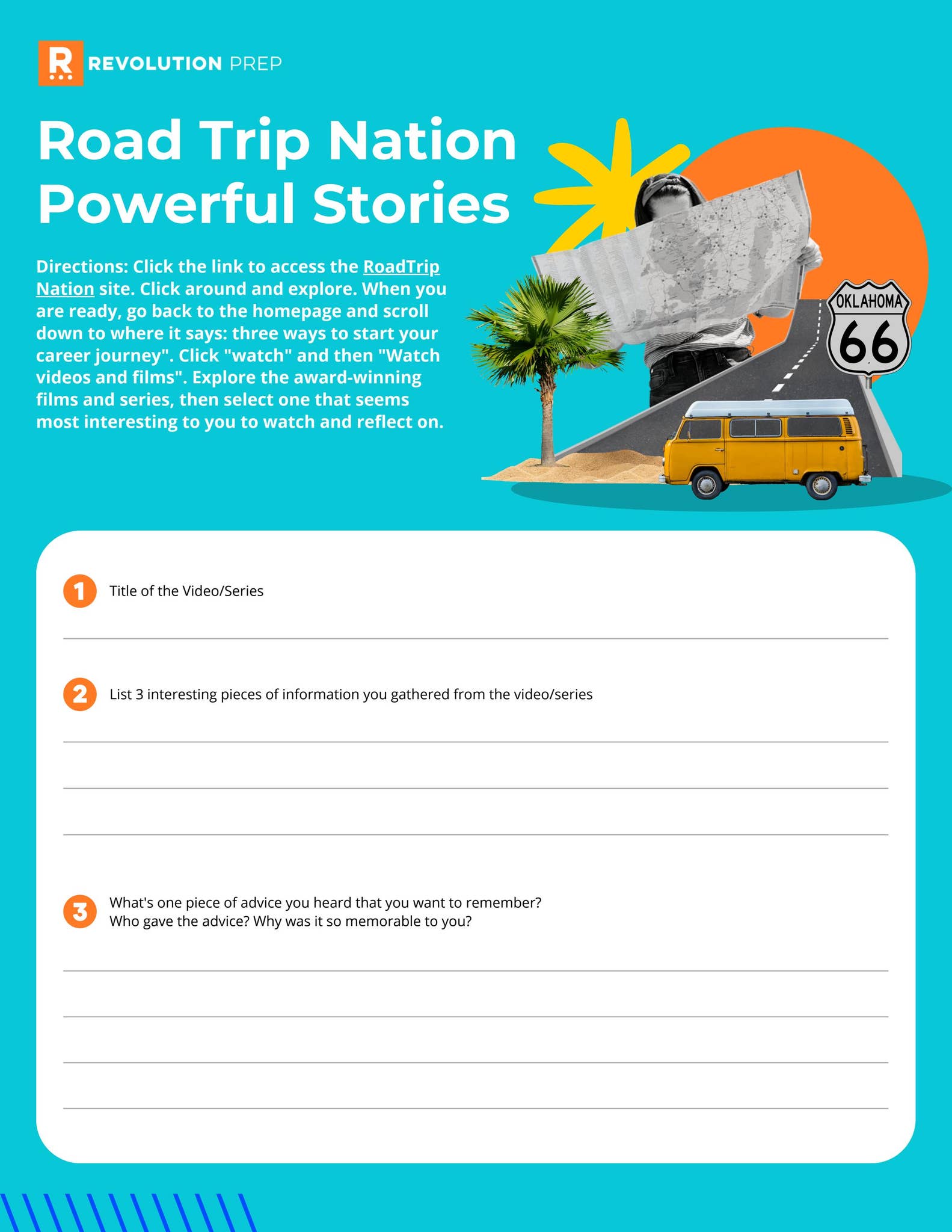 R REVOLUTION PREP

Road Trip Nation Powerful Stories

Directions: Click the link to access the RoadTrip Nation site. Click around and explore. When you are ready, go back to the homepage and scroll down to where it says: three ways to start your career journey". Click "watch" and then "Watch videos and films". Explore the award-winning films and series, then select one that seems most interesting to you to watch and reflect on.

OKLAHOMA 66

1 Title of the Video/Series

2 List 3 interesting pieces of information you gathered from the video/series

3 What's one piece of advice you heard that you want to remember? Who gave the advice? Why was it so memorable to you?